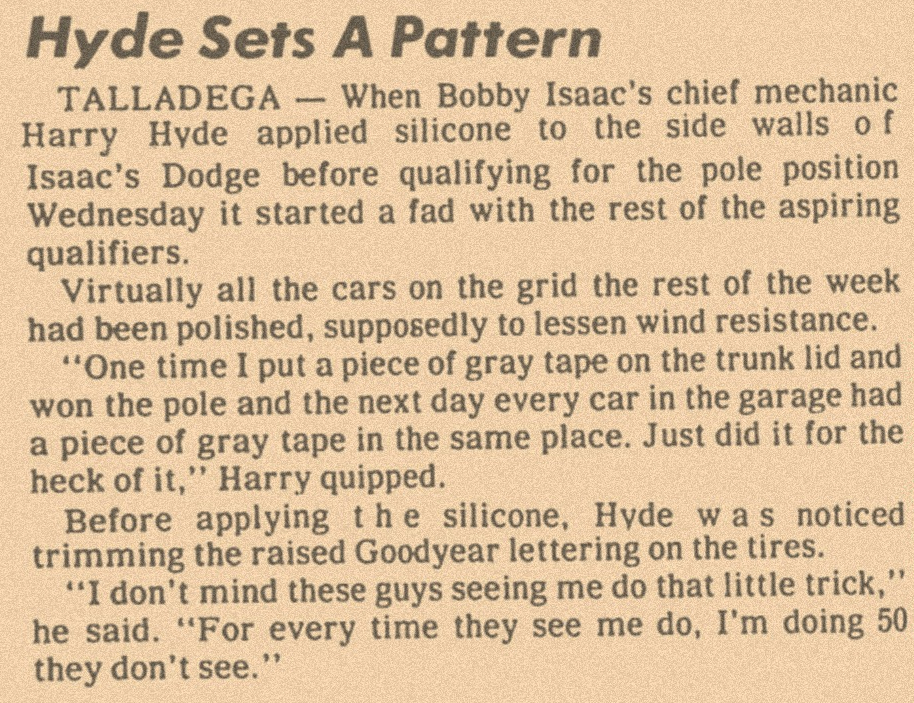 Hyde Sets A Pattern

TALLADEGA — When Bobby Isaac's chief mechanic Harry Hyde applied silicone to the side walls of Isaac's Dodge before qualifying for the pole position Wednesday it started a fad with the rest of the aspiring qualifiers.

Virtually all the cars on the grid the rest of the week had been polished, supposedly to lessen wind resistance.

"One time I put a piece of gray tape on the trunk lid and won the pole and the next day every car in the garage had a piece of gray tape in the same place. Just did it for the heck of it," Harry quipped.

Before applying the silicone, Hyde was noticed trimming the raised Goodyear lettering on the tires.

"I don't mind these guys seeing me do that little trick," he said. "For every time they see me do, I'm doing 50 they don't see."